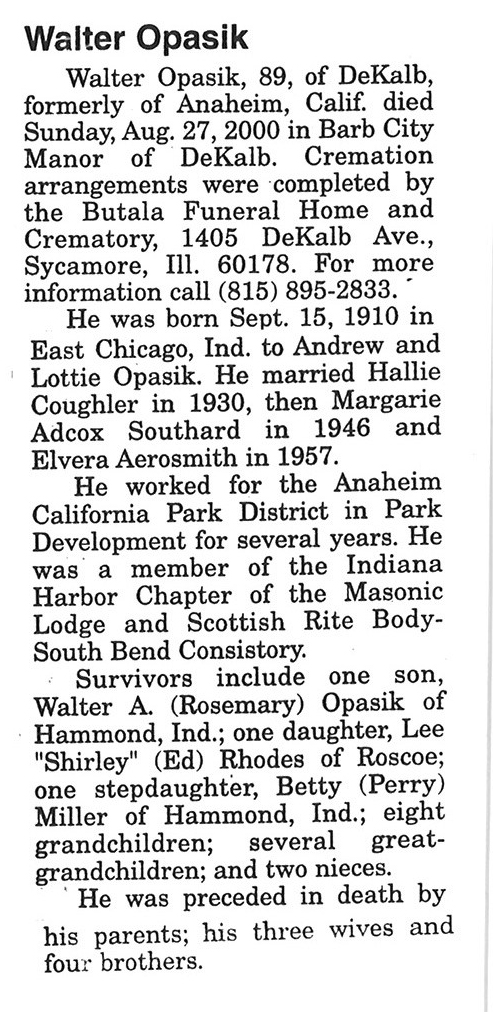 Walter Opasik

Walter Opasik, 89, of DeKalb, formerly of Anaheim, Calif. died Sunday, Aug. 27, 2000 in Barb City Manor of DeKalb. Cremation arrangements were completed by the Butala Funeral Home and Crematory, 1405 DeKalb Ave., Sycamore, Ill. 60178. For more information call (815) 895-2833.

He was born Sept. 15, 1910 in East Chicago, Ind. to Andrew and Lottie Opasik. He married Hallie Coughler in 1930, then Margarie Adcox Southard in 1946 and Elvera Aerosmith in 1957.

He worked for the Anaheim California Park District in Park Development for several years. He was a member of the Indiana Harbor Chapter of the Masonic Lodge and Scottish Rite Body-South Bend Consistory.

Survivors include one son, Walter A. (Rosemary) Opasik of Hammond, Ind.; one daughter, Lee "Shirley" (Ed) Rhodes of Roscoe; one stepdaughter, Betty (Perry) Miller of Hammond, Ind.; eight grandchildren; several great-grandchildren; and two nieces.

He was preceded in death by his parents; his three wives and four brothers.